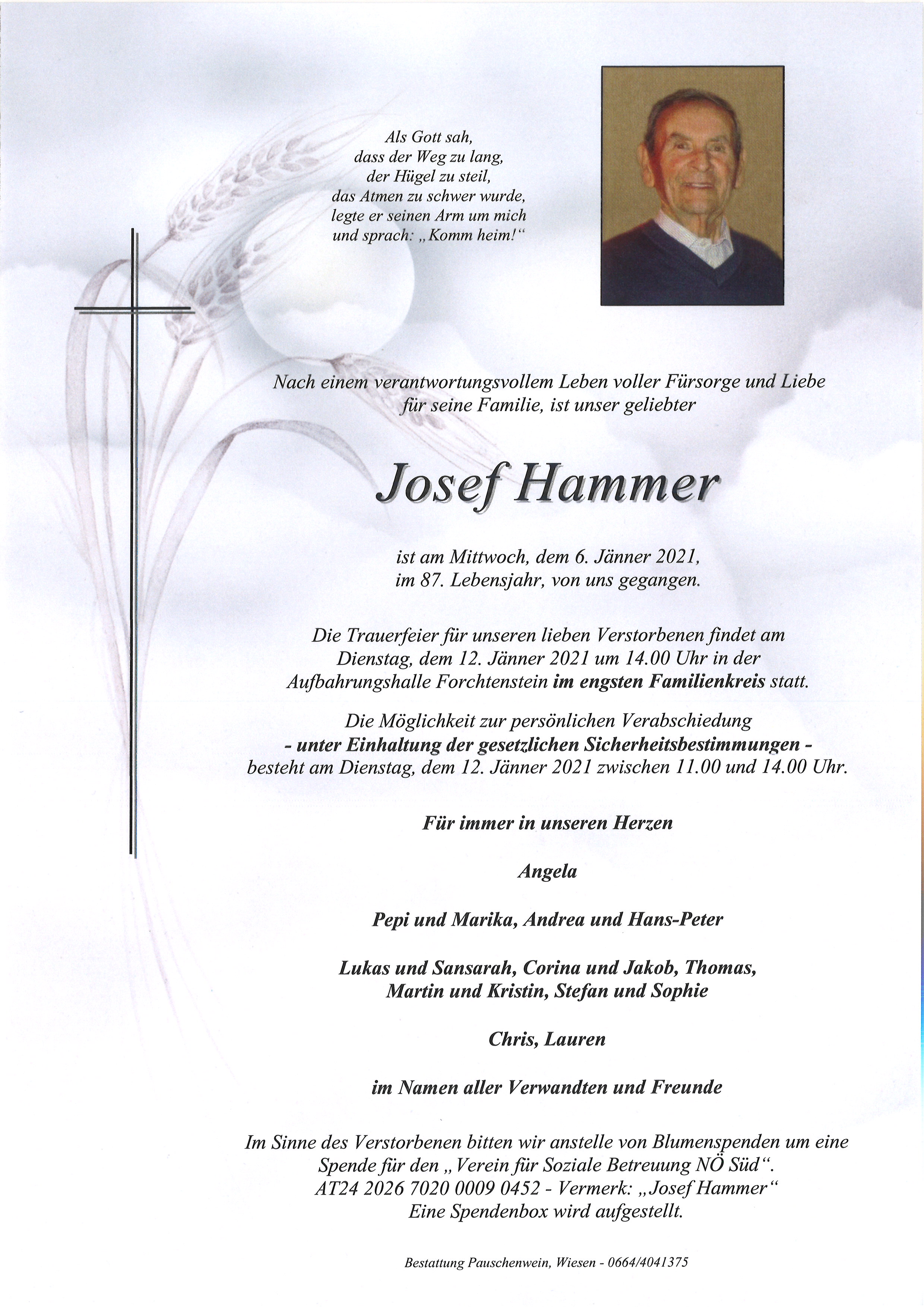 Als Gott sah,
dass der Weg zu lang,
der Hügel zu steil,
das Atmen zu schwer wurde,
legte er seinen Arm um mich
und sprach: „Komm heim!“

Nach einem verantwortungsvollem Leben voller Fürsorge und Liebe für seine Familie, ist unser geliebter

Josef Hammer

ist am Mittwoch, dem 6. Jänner 2021, im 87. Lebensjahr, von uns gegangen.

Die Trauerfeier für unseren lieben Verstorbenen findet am Dienstag, dem 12. Jänner 2021 um 14.00 Uhr in der Aufbahrungshalle Forchtenstein im engsten Familienkreis statt.

Die Möglichkeit zur persönlichen Verabschiedung - unter Einhaltung der gesetzlichen Sicherheitsbestimmungen - besteht am Dienstag, dem 12. Jänner 2021 zwischen 11.00 und 14.00 Uhr.

Für immer in unseren Herzen

Angela

Pepi und Marika, Andrea und Hans-Peter

Lukas und Sansarah, Corina und Jakob, Thomas, Martin und Kristin, Stefan und Sophie

Chris, Lauren

im Namen aller Verwandten und Freunde

Im Sinne des Verstorbenen bitten wir anstelle von Blumenspenden um eine Spende für den „Verein für Soziale Betreuung NÖ Süd“.
AT24 2026 7020 0009 0452 - Vermerk: „Josef Hammer“
Eine Spendenbox wird aufgestellt.

Bestattung Pauschenwein, Wiesen - 0664/4041375